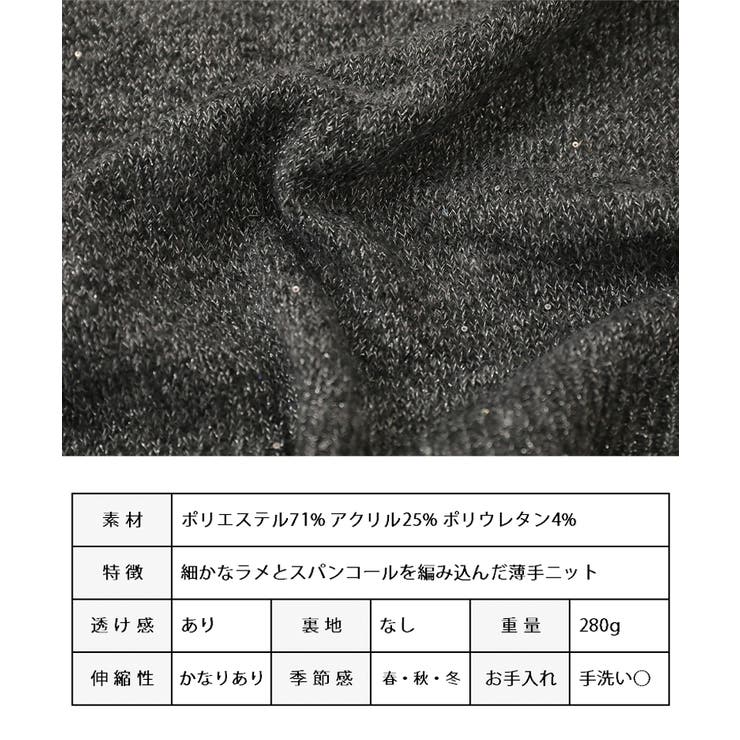 | 素材 | ポリエステル71% アクリル25% ポリウレタン4% | | | | |
|---|---|---|---|---|---|
| 特徴 | 細かなラメとスパンコールを編み込んだ薄手ニット | | | | |
| 透け感 | あり | 裏地 | なし | 重量 | 280g |
| 伸縮性 | かなりあり | 季節感 | 春・秋・冬 | お手入れ | 手洗い○ |